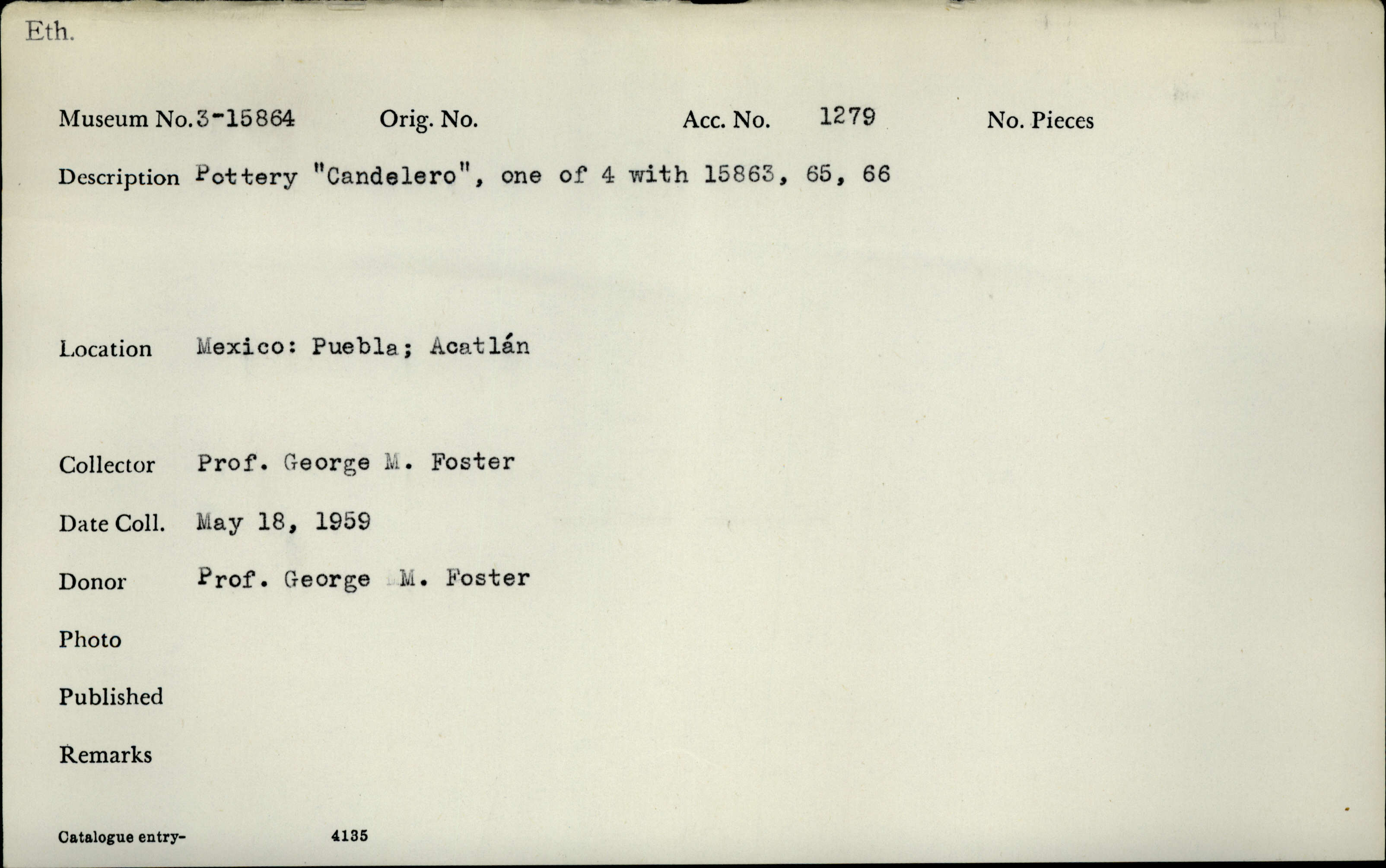 Eth.

Museum No. 3-15864 Orig. No. Acc. No. 1279 No. Pieces

Description Pottery "Candelero", one of 4 with 15863, 65, 66

Location Mexico: Puebla; Acatlán

Collector Prof. George M. Foster

Date Coll. May 18, 1959

Donor Prof. George M. Foster

Photo

Published

Remarks

Catalogue entry- 4135